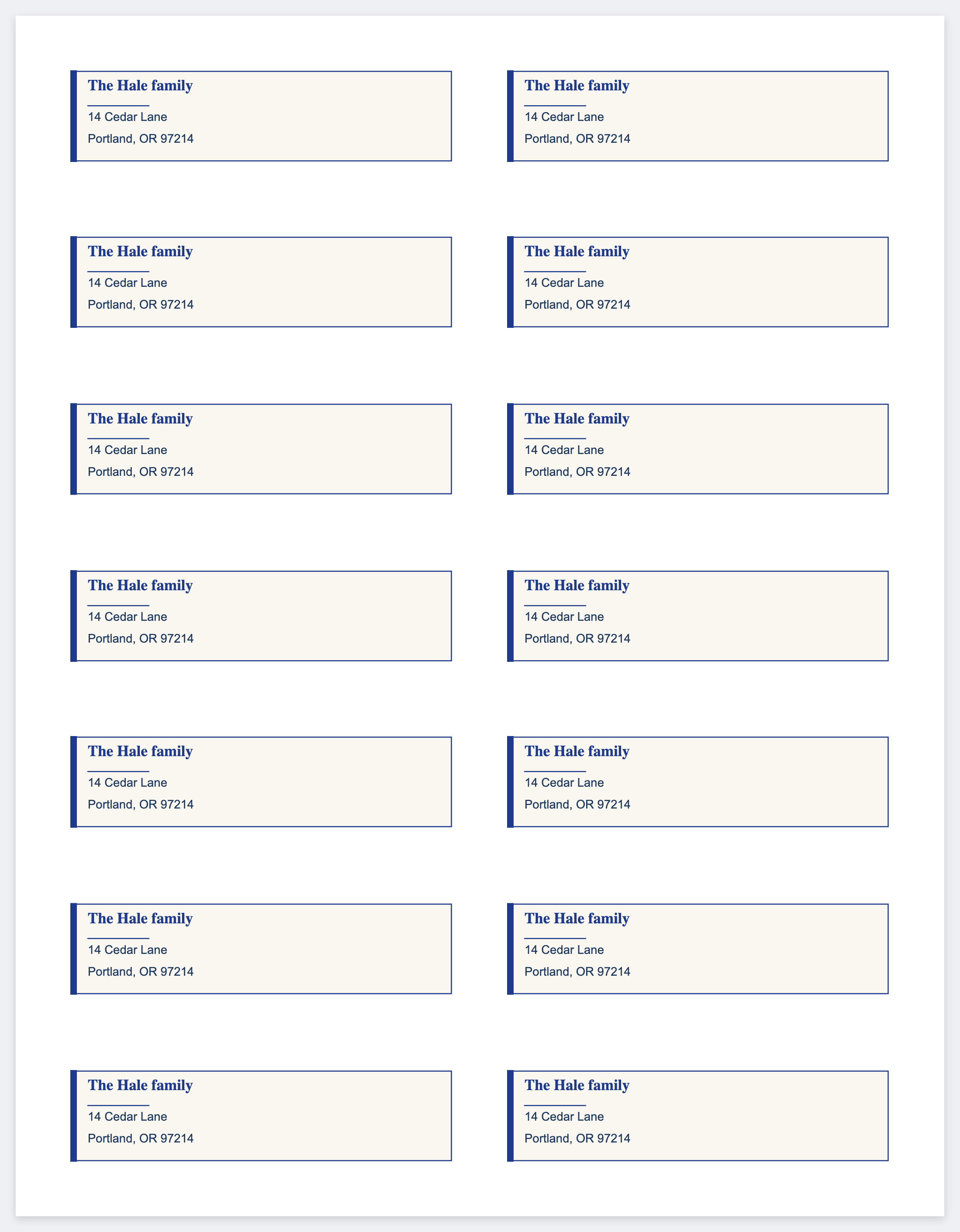 The Hale family
14 Cedar Lane
Portland, OR 97214

The Hale family
14 Cedar Lane
Portland, OR 97214

The Hale family
14 Cedar Lane
Portland, OR 97214

The Hale family
14 Cedar Lane
Portland, OR 97214

The Hale family
14 Cedar Lane
Portland, OR 97214

The Hale family
14 Cedar Lane
Portland, OR 97214

The Hale family
14 Cedar Lane
Portland, OR 97214

The Hale family
14 Cedar Lane
Portland, OR 97214

The Hale family
14 Cedar Lane
Portland, OR 97214

The Hale family
14 Cedar Lane
Portland, OR 97214

The Hale family
14 Cedar Lane
Portland, OR 97214

The Hale family
14 Cedar Lane
Portland, OR 97214

The Hale family
14 Cedar Lane
Portland, OR 97214

The Hale family
14 Cedar Lane
Portland, OR 97214